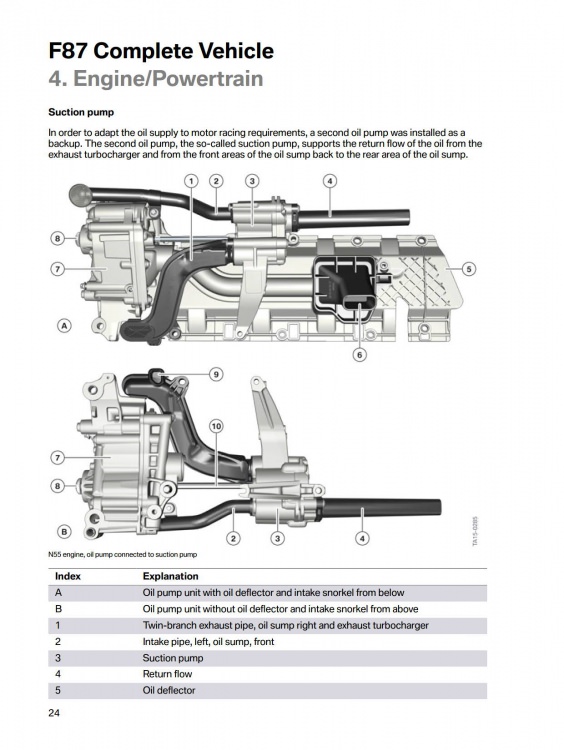 F87 Complete Vehicle
4. Engine/Powertrain

Suction pump

In order to adapt the oil supply to motor racing requirements, a second oil pump was installed as a backup. The second oil pump, the so-called suction pump, supports the return flow of the oil from the exhaust turbocharger and from the front areas of the oil sump back to the rear area of the oil sump.

1 2 3 4 8 7 5 A 6

9 10 7 8 B 2 3 4

TA15-0285

N55 engine, oil pump connected to suction pump

| Index | Explanation |
|---|---|
| A | Oil pump unit with oil deflector and intake snorkel from below |
| B | Oil pump unit without oil deflector and intake snorkel from above |
| 1 | Twin-branch exhaust pipe, oil sump right and exhaust turbocharger |
| 2 | Intake pipe, left, oil sump, front |
| 3 | Suction pump |
| 4 | Return flow |
| 5 | Oil deflector |

24